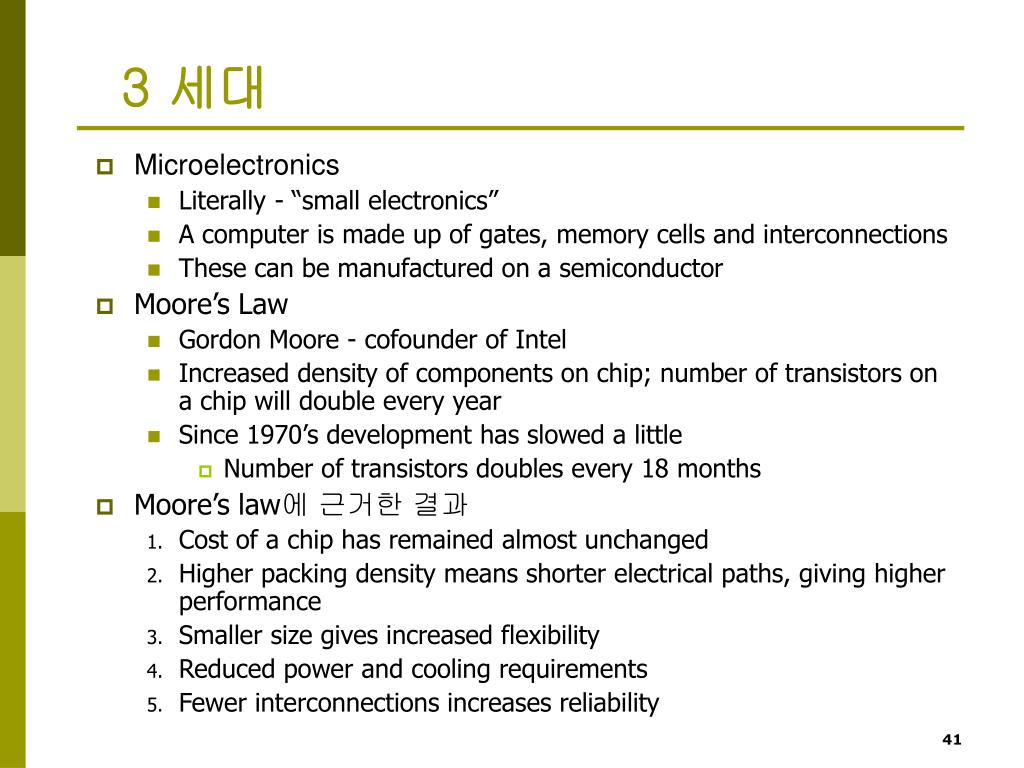 3 세대

Microelectronics

Literally - “small electronics”

A computer is made up of gates, memory cells and interconnections

These can be manufactured on a semiconductor

Moore’s Law

Gordon Moore - cofounder of Intel

Increased density of components on chip; number of transistors on a chip will double every year

Since 1970’s development has slowed a little

Number of transistors doubles every 18 months

Moore’s law에 근거한 결과

1. Cost of a chip has remained almost unchanged
2. Higher packing density means shorter electrical paths, giving higher performance
3. Smaller size gives increased flexibility
4. Reduced power and cooling requirements
5. Fewer interconnections increases reliability

41